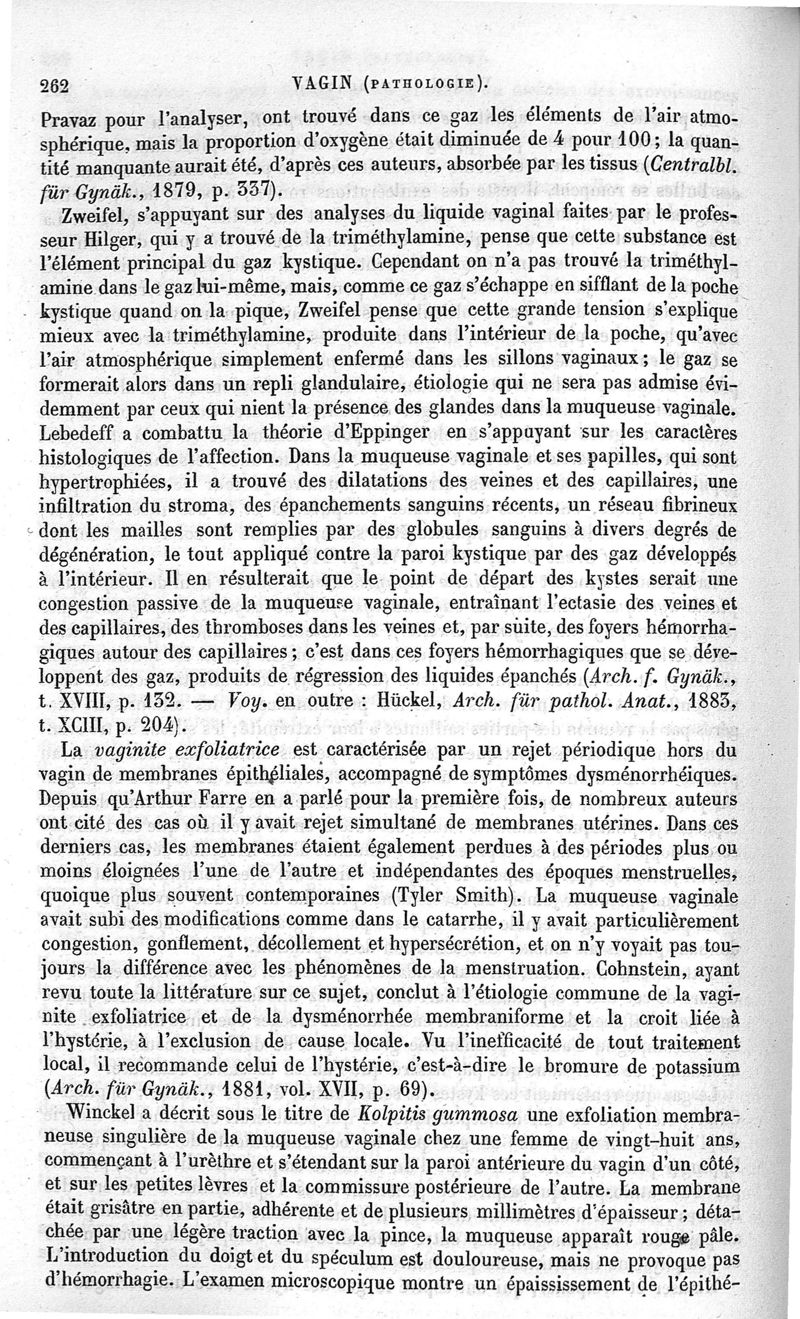 262 VAGIN (PATHOLOGIE).

Pravaz pour l'analyser, ont trouvé dans ce gaz les éléments de l'air atmosphérique, mais la proportion d'oxygène était diminuée de 4 pour 100; la quantité manquante aurait été, d'après ces auteurs, absorbée par les tissus (Centralbl. für Gynäk., 1879, p. 337).

Zweifel, s'appuyant sur des analyses du liquide vaginal faites par le professeur Hilger, qui y a trouvé de la triméthylamine, pense que cette substance est l'élément principal du gaz kystique. Cependant on n'a pas trouvé la triméthylamine dans le gaz lui-même, mais, comme ce gaz s'échappe en sifflant de la poche kystique quand on la pique, Zweifel pense que cette grande tension s'explique mieux avec la triméthylamine, produite dans l'intérieur de la poche, qu'avec l'air atmosphérique simplement enfermé dans les sillons vaginaux; le gaz se formerait alors dans un repli glandulaire, étiologie qui ne sera pas admise évidemment par ceux qui nient la présence des glandes dans la muqueuse vaginale. Lebedeff a combattu la théorie d'Eppinger en s'appuyant sur les caractères histologiques de l'affection. Dans la muqueuse vaginale et ses papilles, qui sont hypertrophiées, il a trouvé des dilatations des veines et des capillaires, une infiltration du stroma, des épanchements sanguins récents, un réseau fibrineux dont les mailles sont remplies par des globules sanguins à divers degrés de dégénération, le tout appliqué contre la paroi kystique par des gaz développés à l'intérieur. Il en résulterait que le point de départ des kystes serait une congestion passive de la muqueuse vaginale, entraînant l'ectasie des veines et des capillaires, des thromboses dans les veines et, par suite, des foyers hémorrhagiques autour des capillaires; c'est dans ces foyers hémorrhagiques que se développent des gaz, produits de régression des liquides épanchés (Arch. f. Gynäk., t. XVIII, p. 132. — Voy. en outre : Hückel, Arch. für pathol. Anat., 1883, t. XCIII, p. 204).

La vaginite exfoliatrice est caractérisée par un rejet périodique hors du vagin de membranes épithéliales, accompagné de symptômes dysménorrhéiques. Depuis qu'Arthur Farre en a parlé pour la première fois, de nombreux auteurs ont cité des cas où il y avait rejet simultané de membranes utérines. Dans ces derniers cas, les membranes étaient également perdues à des périodes plus ou moins éloignées l'une de l'autre et indépendantes des époques menstruelles, quoique plus souvent contemporaines (Tyler Smith). La muqueuse vaginale avait subi des modifications comme dans le catarrhe, il y avait particulièrement congestion, gonflement, décollement et hypersécrétion, et on n'y voyait pas toujours la différence avec les phénomènes de la menstruation. Cohnstein, ayant revu toute la littérature sur ce sujet, conclut à l'étiologie commune de la vaginite exfoliatrice et de la dysménorrhée membraniforme et la croit liée à l'hystérie, à l'exclusion de cause locale. Vu l'inefficacité de tout traitement local, il recommande celui de l'hystérie, c'est-à-dire le bromure de potassium (Arch. für Gynäk., 1881, vol. XVII, p. 69).

Winckel a décrit sous le titre de Kolpitis gummosa une exfoliation membraneuse singulière de la muqueuse vaginale chez une femme de vingt-huit ans, commençant à l'urèthre et s'étendant sur la paroi antérieure du vagin d'un côté, et sur les petites lèvres et la commissure postérieure de l'autre. La membrane était grisâtre en partie, adhérente et de plusieurs millimètres d'épaisseur; détachée par une légère traction avec la pince, la muqueuse apparaît rouge pâle. L'introduction du doigt et du spéculum est douloureuse, mais ne provoque pas d'hémorrhagie. L'examen microscopique montre un épaississement de l'épithé-